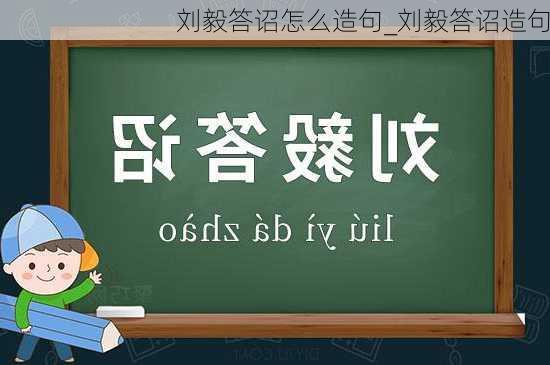 刘毅答诏怎么造句_刘毅答诏造句

刘毅答诏

liú yì dá zhào